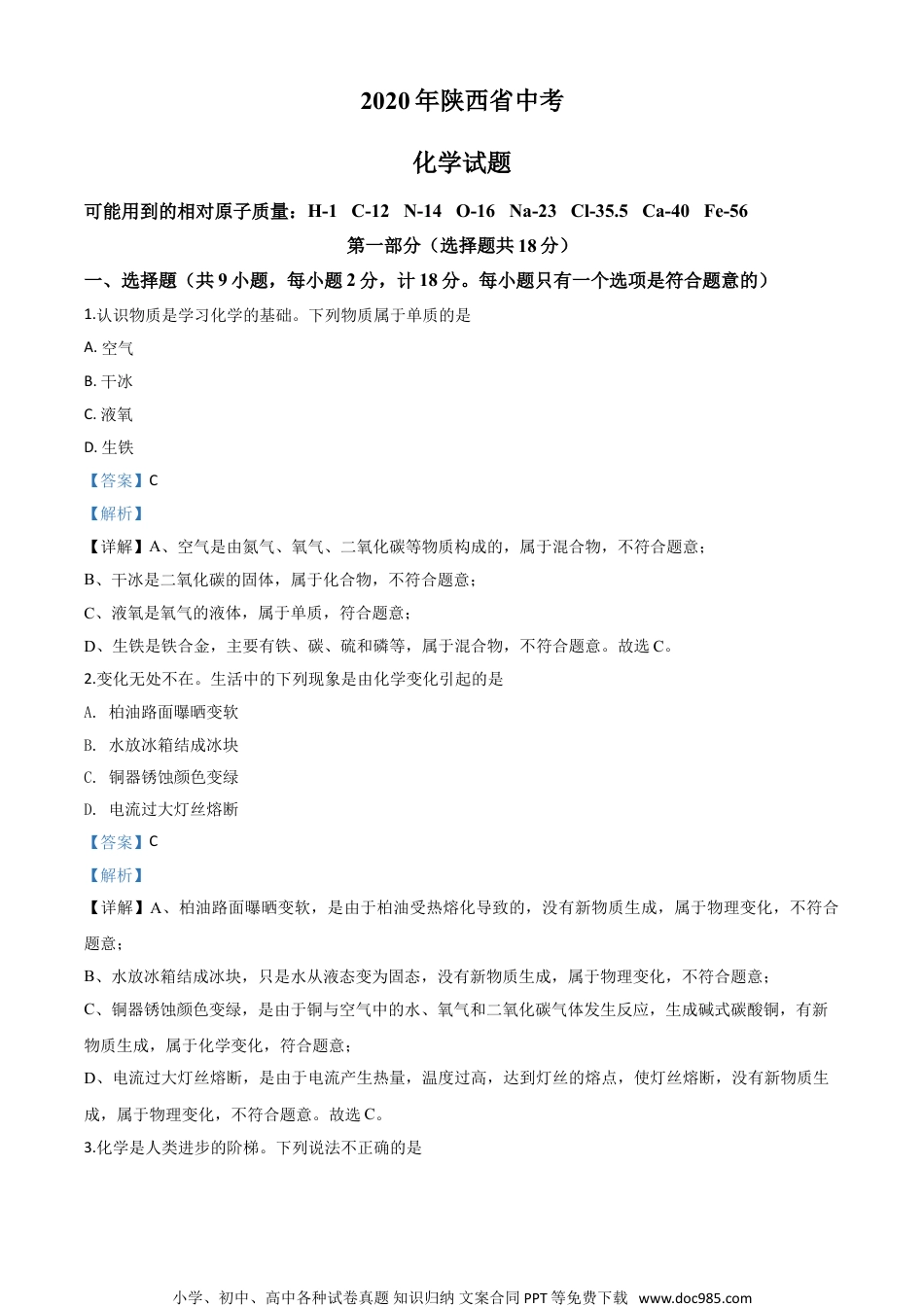 2020 年陕西省中考

化学试题

可能用到的相对原子质量：H-1 C-12 N-14 O-16 Na-23 Cl-35.5 Ca-40 Fe-56

第一部分（选择题共 18 分）

一、选择题（共 9 小题，每小题 2 分，计 18 分。每小题只有一个选项是符合题意的）

1.认识物质是学习化学的基础。下列物质属于单质的是

A. 空气

B. 干冰

C. 液氧

D. 生铁

【答案】C

【解析】

【详解】A、空气是由氮气、氧气、二氧化碳等物质构成的，属于混合物，不符合题意；

B、干冰是二氧化碳的固体，属于化合物，不符合题意；

C、液氧是氧气的液体，属于单质，符合题意；

D、生铁是铁合金，主要有铁、碳、硫和磷等，属于混合物，不符合题意。故选 C。

2.变化无处不在。生活中的下列现象是由化学变化引起的是

A. 柏油路面曝晒变软

B. 水放冰箱结成冰块

C. 铜器锈蚀颜色变绿

D. 电流过大灯丝熔断

【答案】C

【解析】

【详解】A、柏油路面曝晒变软，是由于柏油受热熔化导致的，没有新物质生成，属于物理变化，不符合题意；

B、水放冰箱结成冰块，只是水从液态变为固态，没有新物质生成，属于物理变化，不符合题意；

C、铜器锈蚀颜色变绿，是由于铜与空气中的水、氧气和二氧化碳气体发生反应，生成碱式碳酸铜，有新物质生成，属于化学变化，符合题意；

D、电流过大灯丝熔断，是由于电流产生热量，温度过高，达到灯丝的熔点，使灯丝熔断，没有新物质生成，属于物理变化，不符合题意。故选 C。

3.化学是人类进步的阶梯。下列说法不正确的是

小学、初中、高中各种试卷真题 知识归纳 文案合同 PPT 等免费下载 www.doc985.com